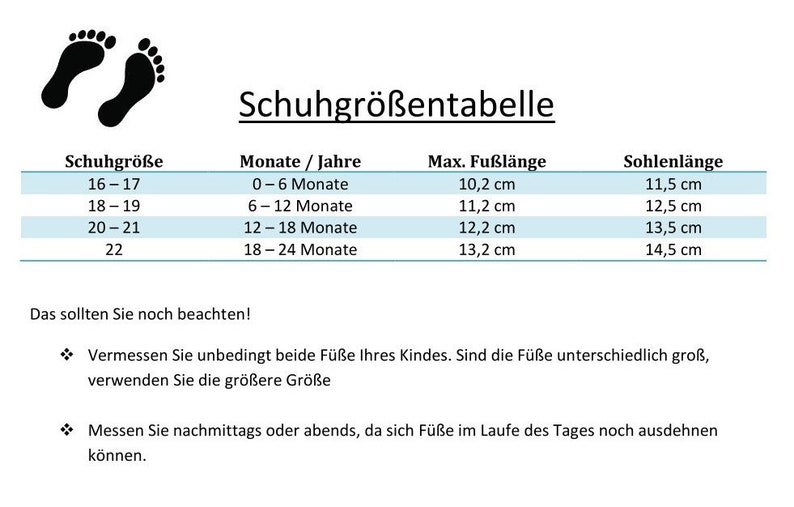 Schuhgrößentabelle

| Schuhgröße | Monate / Jahre | Max. Fußlänge | Sohlenlänge |
|---|---|---|---|
| 16 – 17 | 0 – 6 Monate | 10,2 cm | 11,5 cm |
| 18 – 19 | 6 – 12 Monate | 11,2 cm | 12,5 cm |
| 20 – 21 | 12 – 18 Monate | 12,2 cm | 13,5 cm |
| 22 | 18 – 24 Monate | 13,2 cm | 14,5 cm |

Das sollten Sie noch beachten!

❖ Vermessen Sie unbedingt beide Füße Ihres Kindes. Sind die Füße unterschiedlich groß, verwenden Sie die größere Größe

❖ Messen Sie nachmittags oder abends, da sich Füße im Laufe des Tages noch ausdehnen können.